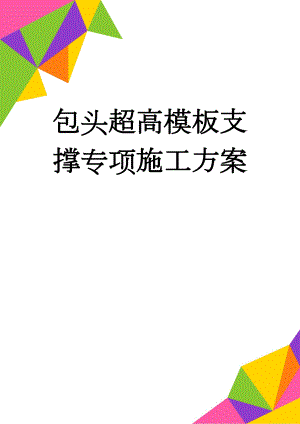 包头超高模板支撑专项施工方案